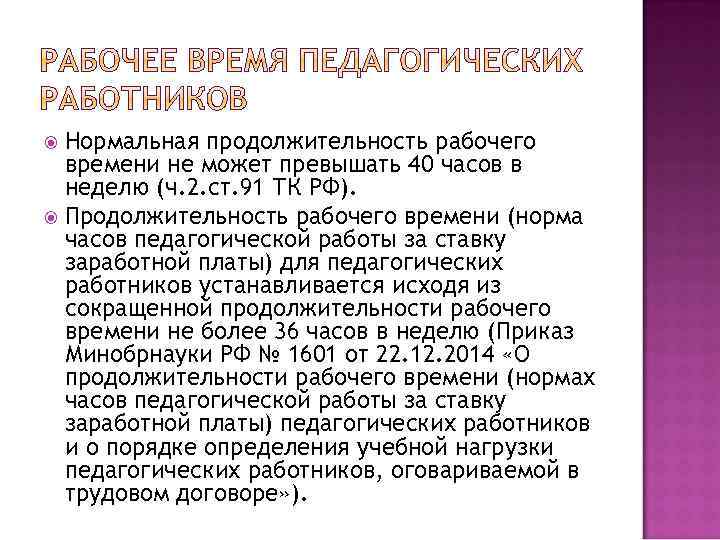 РАБОЧЕЕ ВРЕМЯ ПЕДАГОГИЧЕСКИХ РАБОТНИКОВ

Нормальная продолжительность рабочего времени не может превышать 40 часов в неделю (ч.2.ст.91 ТК РФ).

Продолжительность рабочего времени (норма часов педагогической работы за ставку заработной платы) для педагогических работников устанавливается исходя из сокращенной продолжительности рабочего времени не более 36 часов в неделю (Приказ Минобрнауки РФ № 1601 от 22.12.2014 «О продолжительности рабочего времени (нормах часов педагогической работы за ставку заработной платы) педагогических работников и о порядке определения учебной нагрузки педагогических работников, оговариваемой в трудовом договоре»).